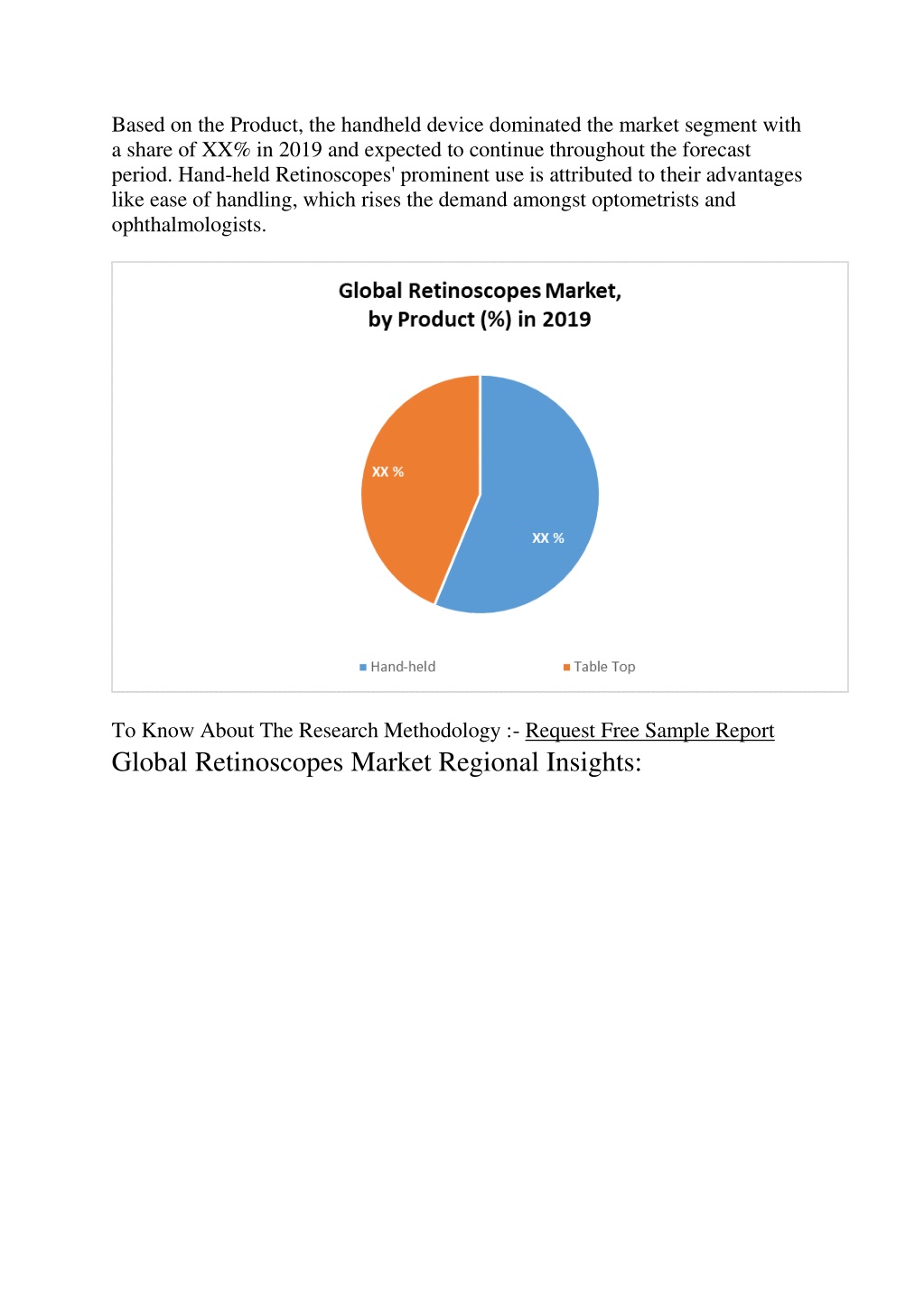 Based on the Product, the handheld device dominated the market segment with a share of XX% in 2019 and expected to continue throughout the forecast period. Hand-held Retinoscopes' prominent use is attributed to their advantages like ease of handling, which rises the demand amongst optometrists and ophthalmologists.

Global Retinoscopes Market, by Product (%) in 2019

XX %

XX %

Hand-held

Table Top

To Know About The Research Methodology :- Request Free Sample Report

Global Retinoscopes Market Regional Insights: